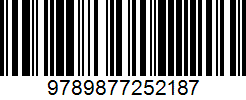 9789877252187